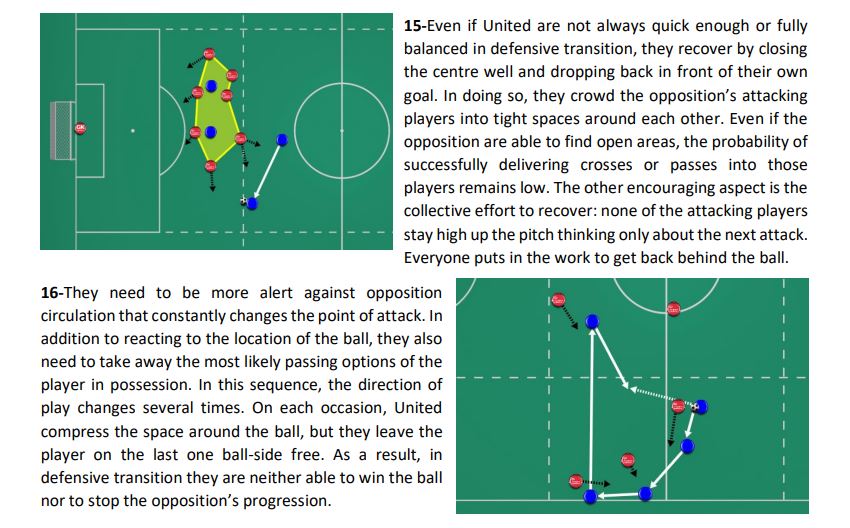 GK

15-Even if United are not always quick enough or fully balanced in defensive transition, they recover by closing the centre well and dropping back in front of their own goal. In doing so, they crowd the opposition's attacking players into tight spaces around each other. Even if the opposition are able to find open areas, the probability of successfully delivering crosses or passes into those players remains low. The other encouraging aspect is the collective effort to recover: none of the attacking players stay high up the pitch thinking only about the next attack. Everyone puts in the work to get back behind the ball.

16-They need to be more alert against opposition circulation that constantly changes the point of attack. In addition to reacting to the location of the ball, they also need to take away the most likely passing options of the player in possession. In this sequence, the direction of play changes several times. On each occasion, United compress the space around the ball, but they leave the player on the last one ball-side free. As a result, in defensive transition they are neither able to win the ball nor to stop the opposition's progression.